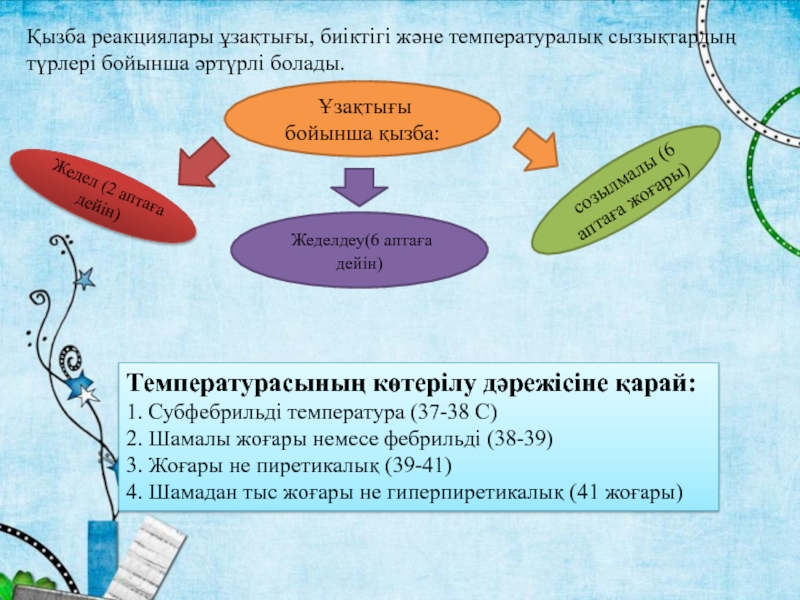 Қызба реакциялары ұзақтығы, биіктігі және температуралық сызықтардың түрлері бойынша әртүрлі болады.

Ұзақтығы бойынша қызба:

Жедел (2 аптаға дейін)

Жеделдеу(6 аптаға дейін)

созылмалы (6 аптаға жоғары)

Температурасының көтерілу дәрежісіне қарай:
1. Субфебрильді температура (37-38 С)
2. Шамалы жоғары немесе фебрильді (38-39)
3. Жоғары не пиретикалық (39-41)
4. Шамадан тыс жоғары не гиперпиретикалық (41 жоғары)